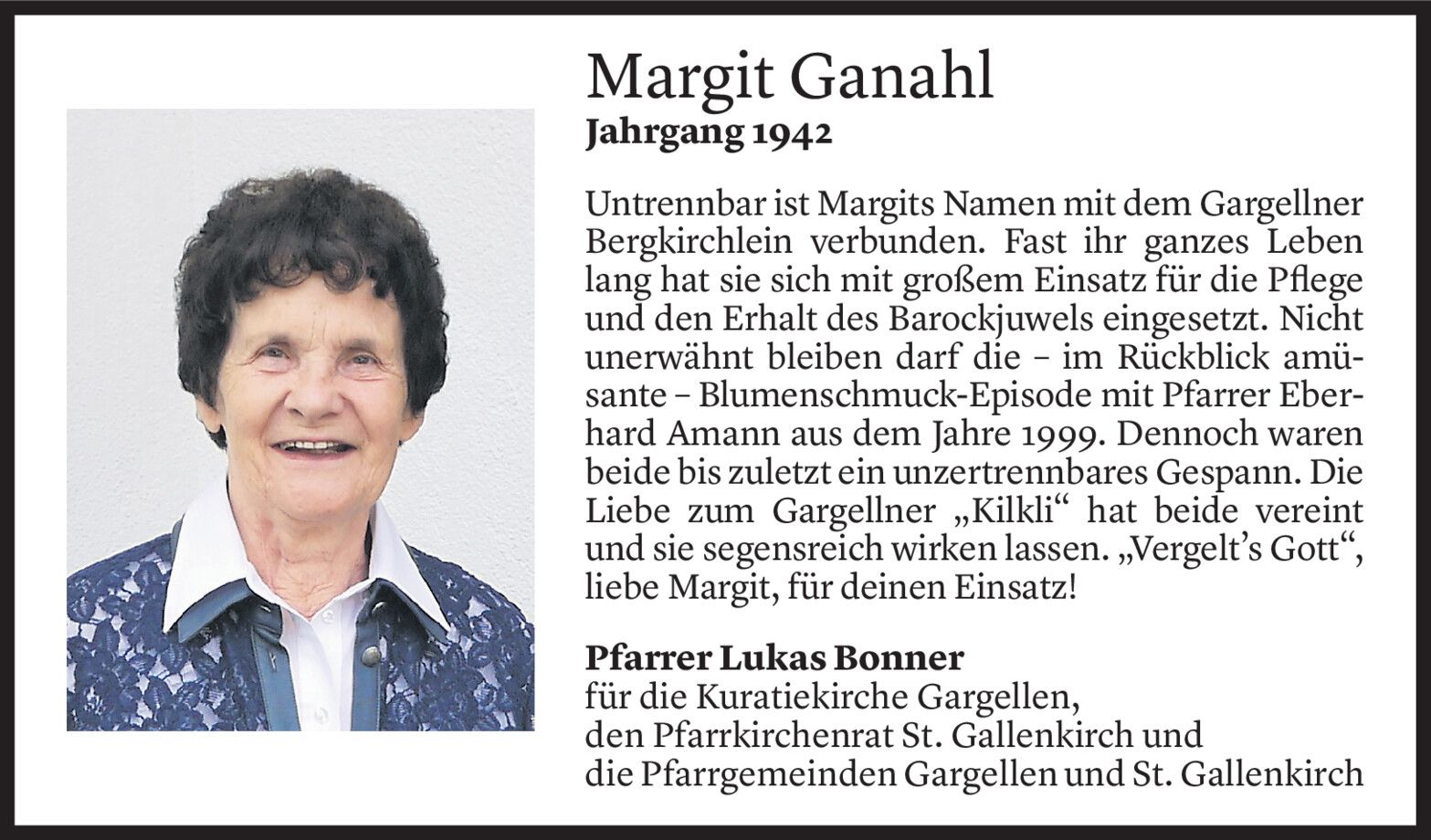 Margit Ganahl
Jahrgang 1942

Untrennbar ist Margits Namen mit dem Gargellner Bergkirchlein verbunden. Fast ihr ganzes Leben lang hat sie sich mit großem Einsatz für die Pflege und den Erhalt des Barockjuwels eingesetzt. Nicht unerwähnt bleiben darf die – im Rückblick amüsante – Blumenschmuck-Episode mit Pfarrer Eberhard Amann aus dem Jahre 1999. Dennoch waren beide bis zuletzt ein unzertrennbares Gespann. Die Liebe zum Gargellner „Kilkli“ hat beide vereint und sie segensreich wirken lassen. „Vergelt's Gott“, liebe Margit, für deinen Einsatz!

Pfarrer Lukas Bonner
für die Kuratiekirche Gargellen,
den Pfarrkirchenrat St. Gallenkirch und
die Pfarrgemeinden Gargellen und St. Gallenkirch